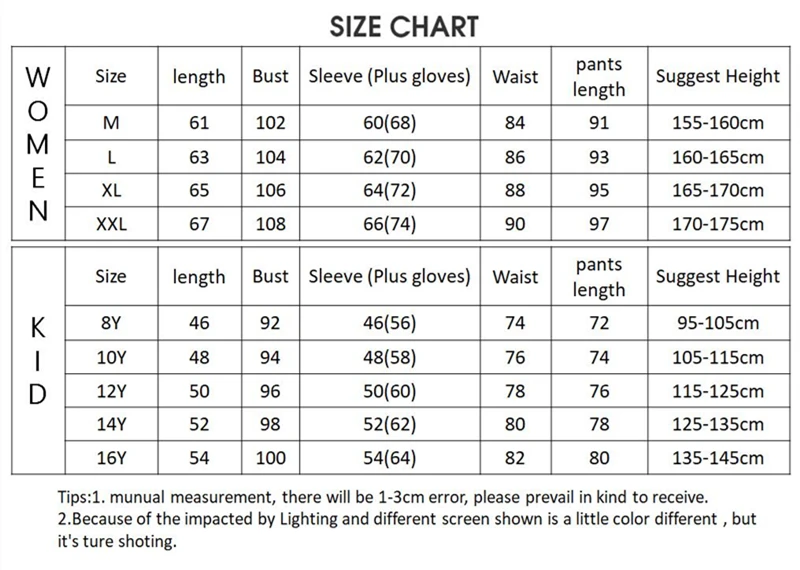 SIZE CHART

| WOMEN | Size | length | Bust | Sleeve (Plus gloves) | Waist | pants length | Suggest Height |
|---|---|---|---|---|---|---|---|
| | M | 61 | 102 | 60(68) | 84 | 91 | 155-160cm |
| | L | 63 | 104 | 62(70) | 86 | 93 | 160-165cm |
| | XL | 65 | 106 | 64(72) | 88 | 95 | 165-170cm |
| | XXL | 67 | 108 | 66(74) | 90 | 97 | 170-175cm |

| KID | Size | length | Bust | Sleeve (Plus gloves) | Waist | pants length | Suggest Height |
|---|---|---|---|---|---|---|---|
| | 8Y | 46 | 92 | 46(56) | 74 | 72 | 95-105cm |
| | 10Y | 48 | 94 | 48(58) | 76 | 74 | 105-115cm |
| | 12Y | 50 | 96 | 50(60) | 78 | 76 | 115-125cm |
| | 14Y | 52 | 98 | 52(62) | 80 | 78 | 125-135cm |
| | 16Y | 54 | 100 | 54(64) | 82 | 80 | 135-145cm |

Tips:1. munual measurement, there will be 1-3cm error, please prevail in kind to receive.
2.Because of the impacted by Lighting and different screen shown is a little color different , but it's ture shoting.